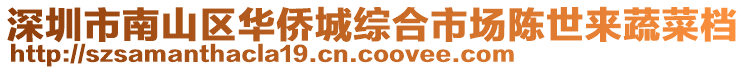 深圳市南山区华侨城综合市场陈世来蔬菜档
http://szsamanthacla19.cn.coovee.com